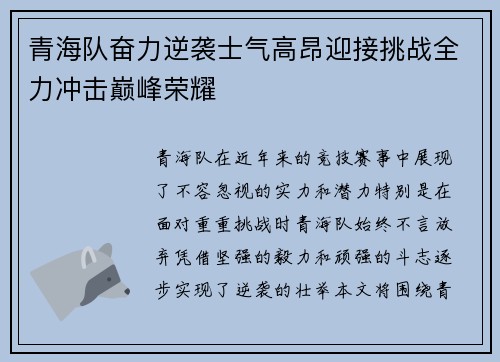 青海队奋力逆袭士气高昂迎接挑战全力冲击巅峰荣耀

青海队在近年来的竞技赛事中展现了不容忽视的实力和潜力特别是在面对重重挑战时青海队始终不言放弃凭借坚强的毅力和顽强的斗志逐步实现了逆袭的壮举本文将围绕青